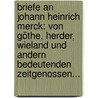 briefe an johann heinrich merck: von göthe, herder, wieland und andern bedeutenden zeitgenossen...